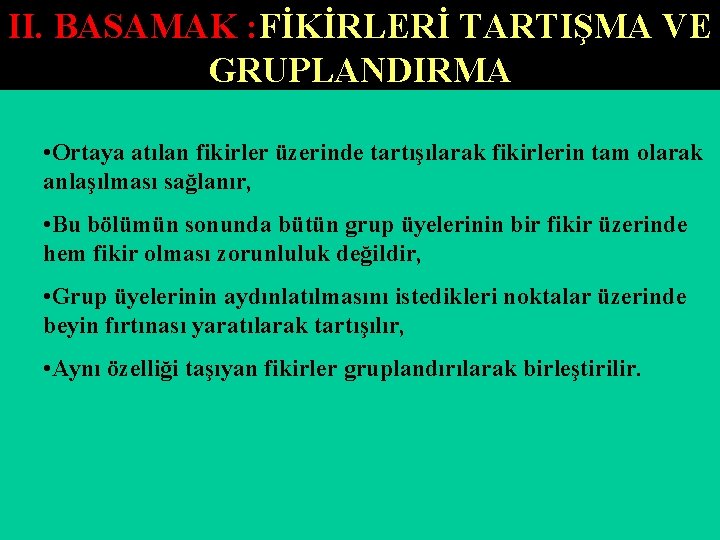 II. BASAMAK :FİKİRLERİ TARTIŞMA VE GRUPLANDIRMA

•Ortaya atılan fikirler üzerinde tartışılarak fikirlerin tam olarak anlaşılması sağlanır,

•Bu bölümün sonunda bütün grup üyelerinin bir fikir üzerinde hem fikir olması zorunluluk değildir,

•Grup üyelerinin aydınlatılmasını istedikleri noktalar üzerinde beyin fırtınası yaratılarak tartışılır,

•Aynı özelliği taşıyan fikirler gruplandırılarak birleştirilir.